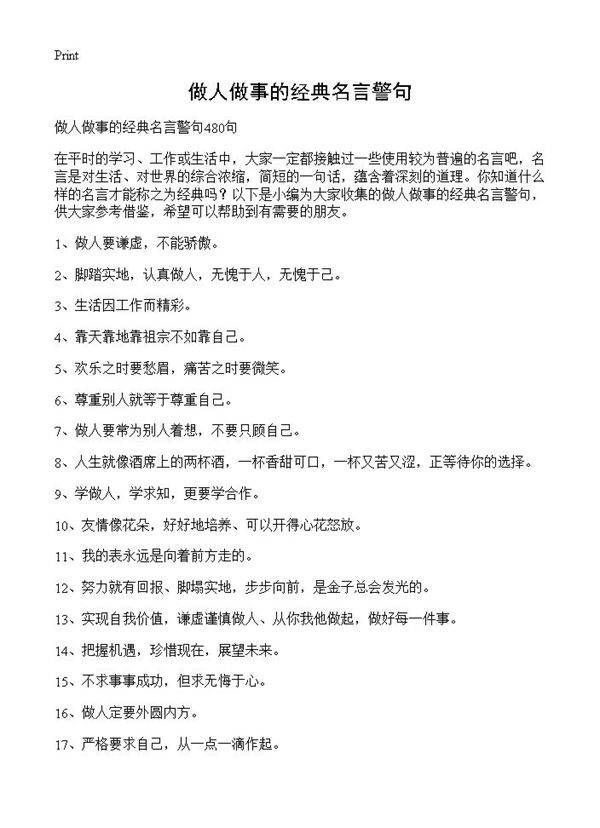 Print

做人做事的经典名言警句

做人做事的经典名言警句480句

在平时的学习、工作或生活中，大家一定都接触过一些使用较为普遍的名言吧，名言是对生活、对世界的综合浓缩，简短的一句话，蕴含着深刻的道理。你知道什么样的名言才能称之为经典吗？以下是小编为大家收集的做人做事的经典名言警句，供大家参考借鉴，希望可以帮助到有需要的朋友。

1、做人要谦虚，不能骄傲。

2、脚踏实地，认真做人，无愧于人，无愧于己。

3、生活因工作而精彩。

4、靠天靠地靠祖宗不如靠自己。

5、欢乐之时要愁眉，痛苦之时要微笑。

6、尊重别人就等于尊重自己。

7、做人要常为别人着想，不要只顾自己。

8、人生就像酒席上的两杯酒，一杯香甜可口，一杯又苦又涩，正等待你的选择。

9、学做人，学求知，更要学合作。

10、友情像花朵，好好地培养、可以开得心花怒放。

11、我的表永远是向着前方走的。

12、努力就有回报、脚塌实地，步步向前，是金子总会发光的。

13、实现自我价值，谦虚谨慎做人、从你我他做起，做好每一件事。

14、把握机遇，珍惜现在，展望未来。

15、不求事事成功，但求无悔于心。

16、做人定要外圆内方。

17、严格要求自己，从一点一滴作起。